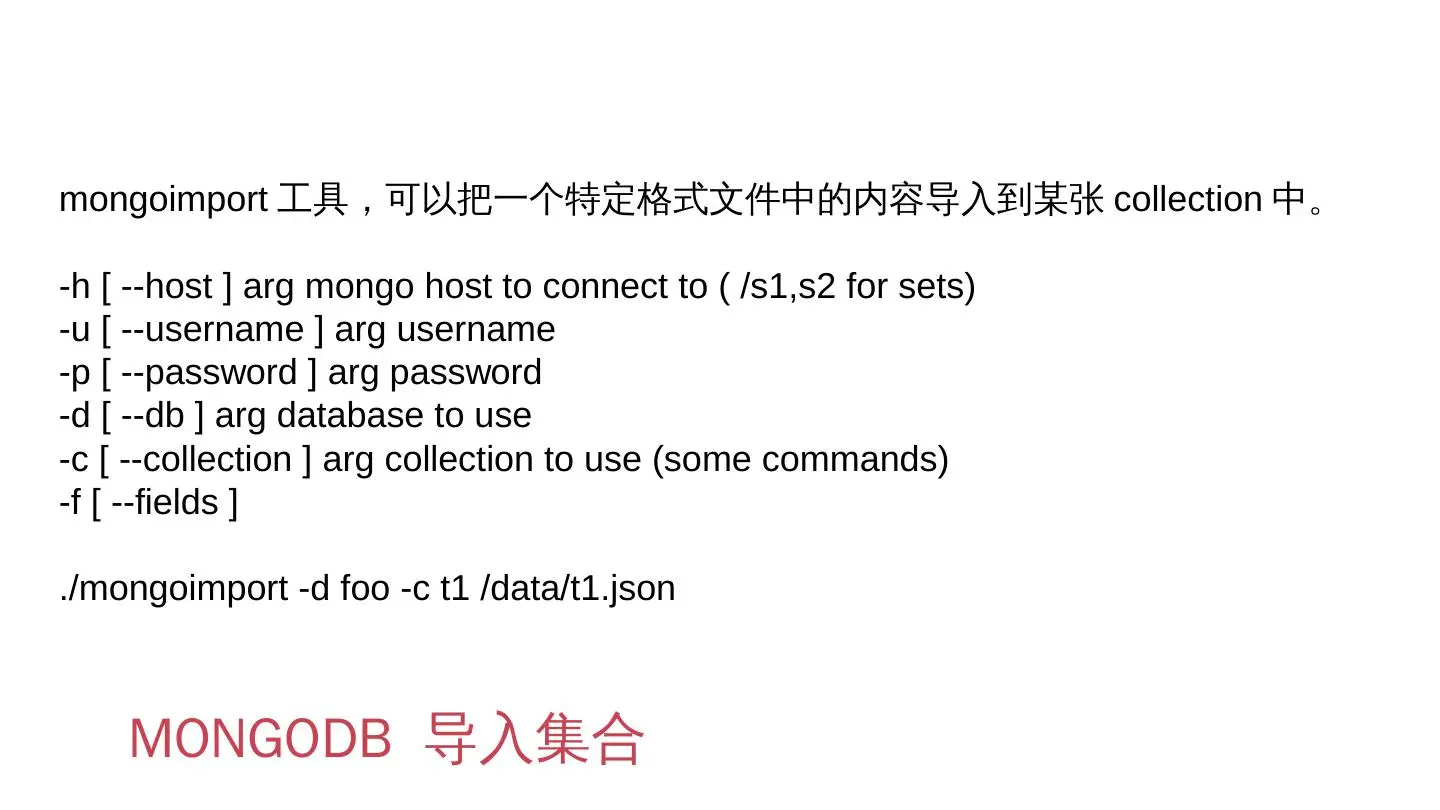 mongoimport工具，可以把一个特定格式文件中的内容导入到某张collection中。

-h [ --host ] arg mongo host to connect to ( /s1,s2 for sets)
-u [ --username ] arg username
-p [ --password ] arg password
-d [ --db ] arg database to use
-c [ --collection ] arg collection to use (some commands)
-f [ --fields ]

./mongoimport -d foo -c t1 /data/t1.json

MONGODB 导入集合